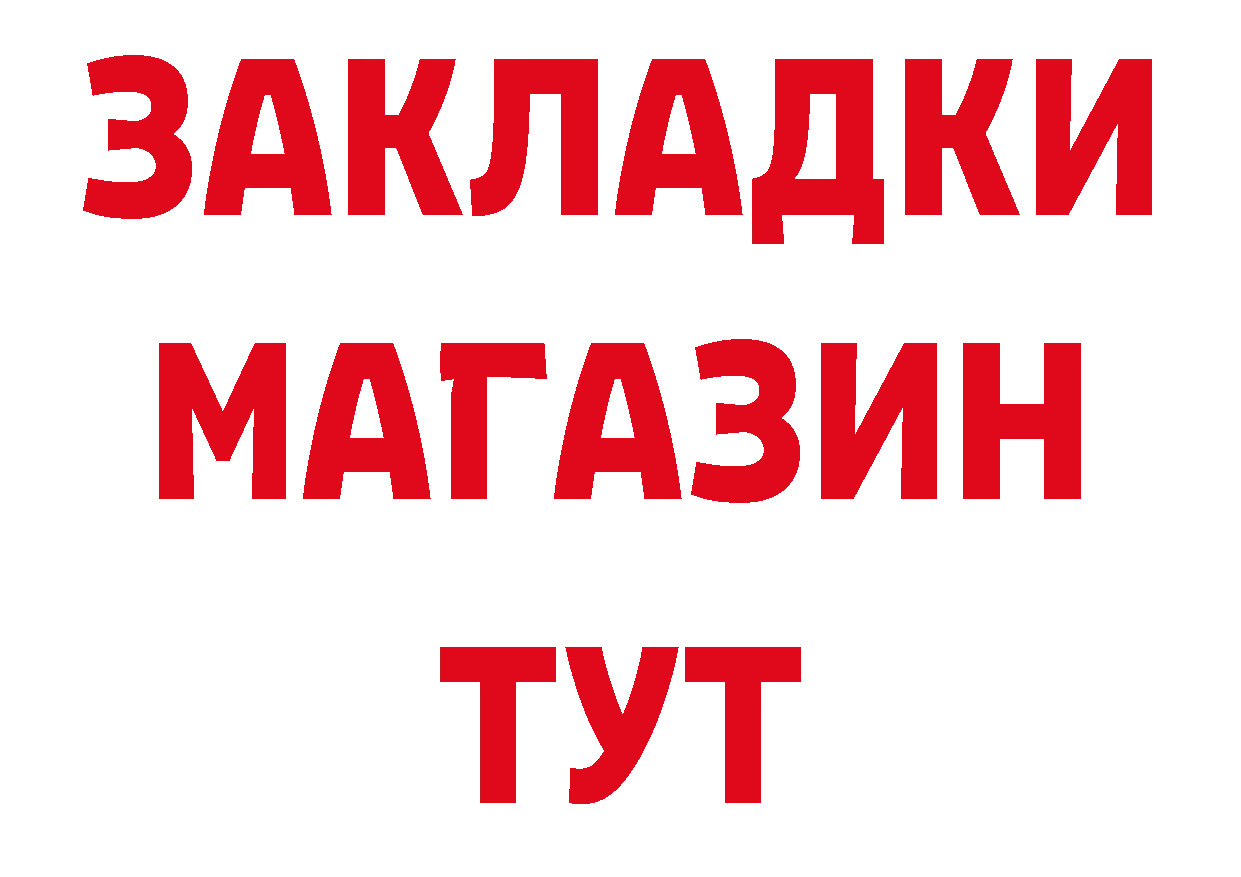 ЗАКЛАДКИ
МАГАЗИН
ТУТ